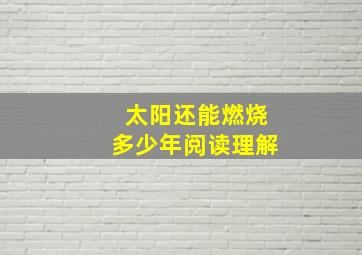 太阳还能燃烧
多少年阅读理解